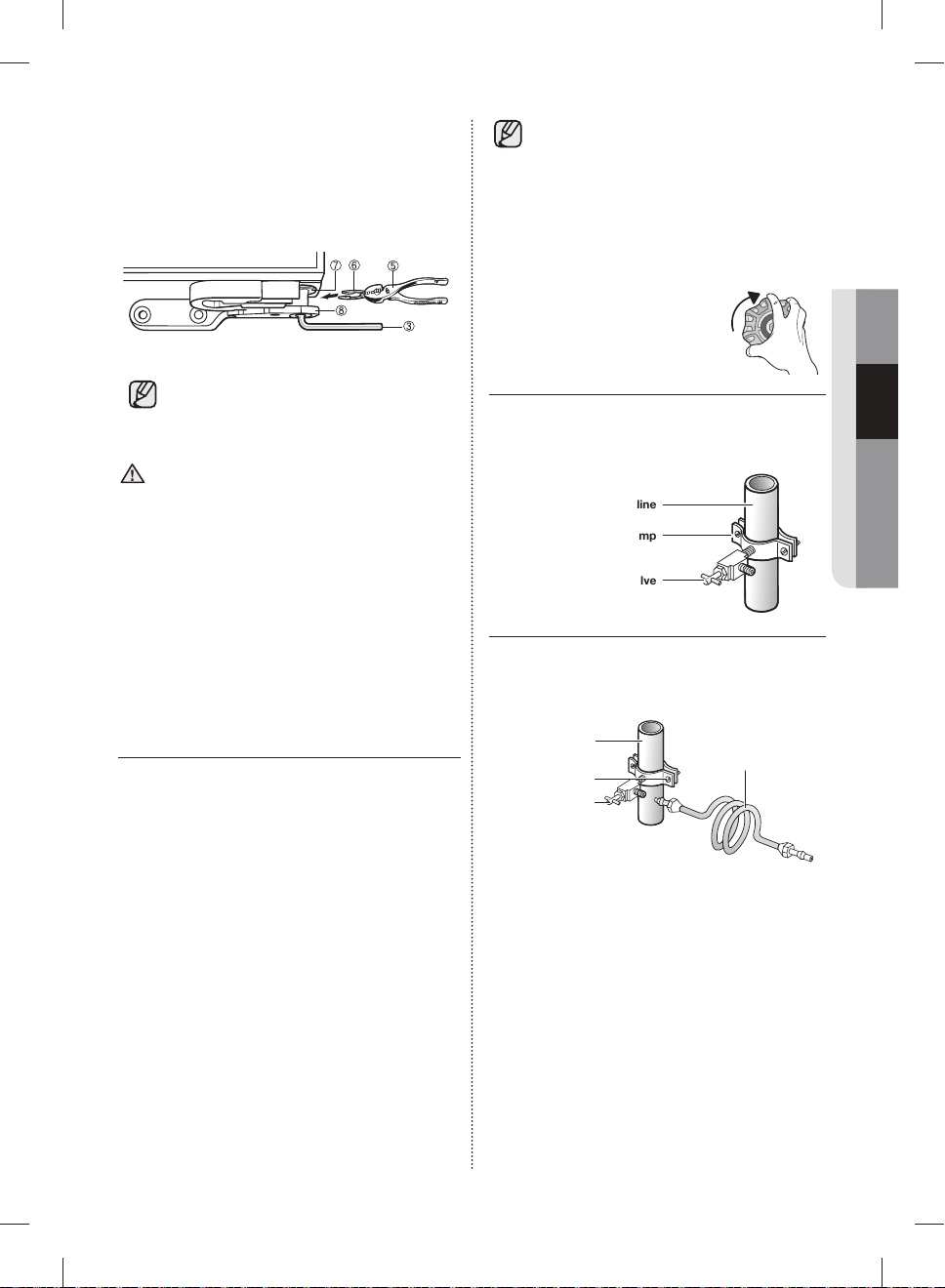 ⑦ ⑥ ⑤

⑧

③

line

mp

lve